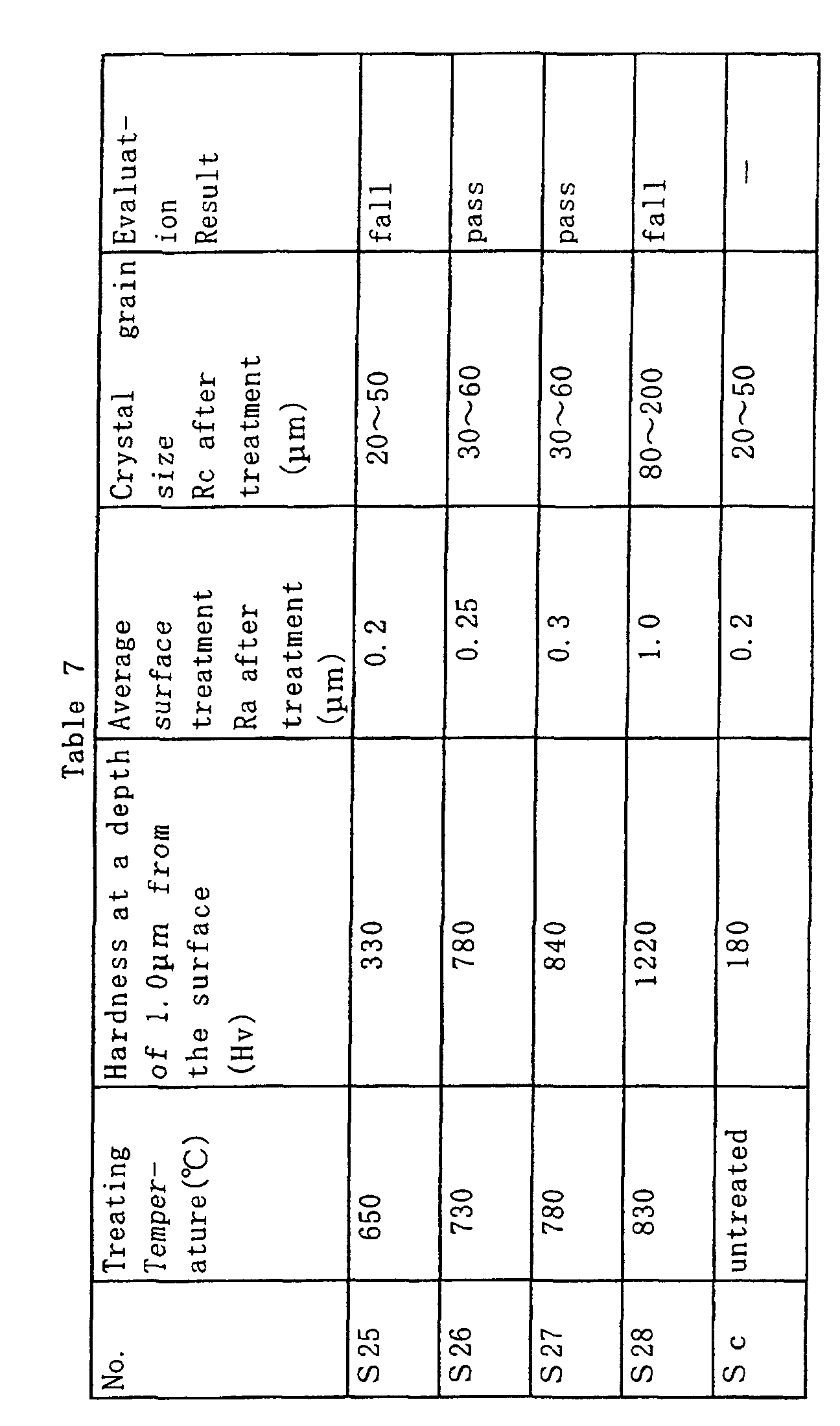 Table 7

| No. | Treating Temperature(℃) | Hardness at a depth of 1.0μm from the surface (Hv) | Average surface treatment Ra after treatment (μm) | Crystal grain size Rc after treatment (μm) | Evaluation Result |
|---|---|---|---|---|---|
| S25 | 650 | 330 | 0.2 | 20~50 | fall |
| S26 | 730 | 780 | 0.25 | 30~60 | pass |
| S27 | 780 | 840 | 0.3 | 30~60 | pass |
| S28 | 830 | 1220 | 1.0 | 80~200 | fall |
| S c | untreated | 180 | 0.2 | 20~50 | — |